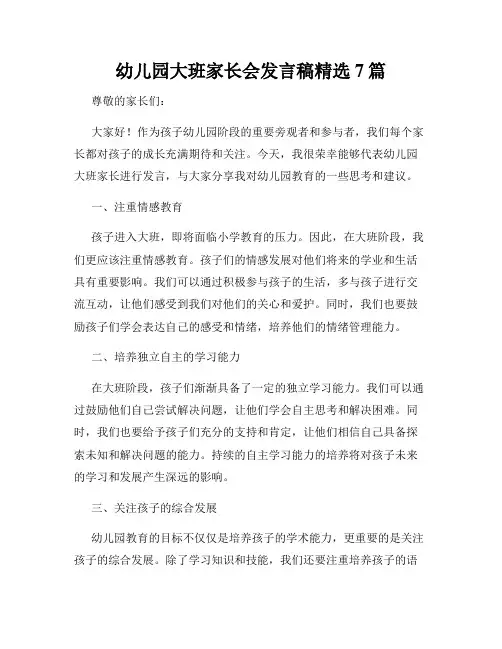 幼儿园大班家长会发言稿精选 7 篇

尊敬的家长们:

大家好!作为孩子幼儿园阶段的重要旁观者和参与者,我们每个家长都对孩子的成长充满期待和关注。今天,我很荣幸能够代表幼儿园大班家长进行发言,与大家分享我对幼儿园教育的一些思考和建议。

一、注重情感教育

孩子进入大班,即将面临小学教育的压力。因此,在大班阶段,我们更应该注重情感教育。孩子们的情感发展对他们将来的学业和生活具有重要影响。我们可以通过积极参与孩子的生活,多与孩子进行交流互动,让他们感受到我们对他们的关心和爱护。同时,我们也要鼓励孩子们学会表达自己的感受和情绪,培养他们的情绪管理能力。

二、培养独立自主的学习能力

在大班阶段,孩子们渐渐具备了一定的独立学习能力。我们可以通过鼓励他们自己尝试解决问题,让他们学会自主思考和解决困难。同时,我们也要给予孩子们充分的支持和肯定,让他们相信自己具备探索未知和解决问题的能力。持续的自主学习能力的培养将对孩子未来的学习和发展产生深远的影响。

三、关注孩子的综合发展

幼儿园教育的目标不仅仅是培养孩子的学术能力,更重要的是关注孩子的综合发展。除了学习知识和技能,我们还要注重培养孩子的语